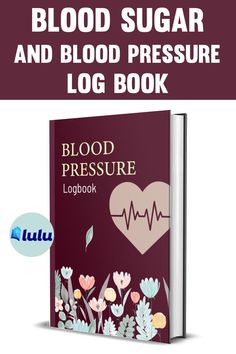 BLOOD SUGAR AND BLOOD PRESSURE LOG BOOK

BLOOD PRESSURE
Logbook

lulu